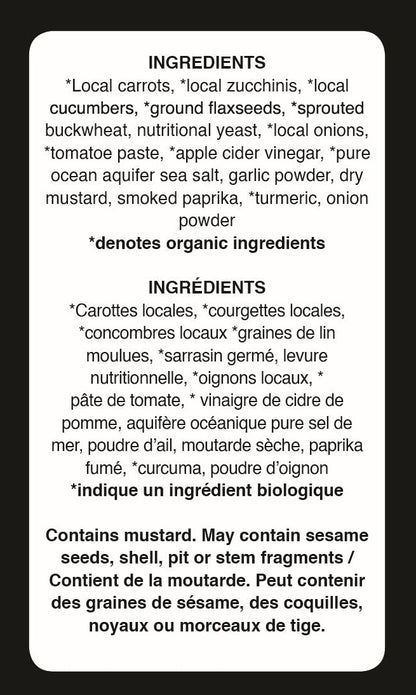 INGREDIENTS

*Local carrots, *local zucchinis, *local cucumbers, *ground flaxseeds, *sprouted buckwheat, nutritional yeast, *local onions, *tomatoe paste, *apple cider vinegar, *pure ocean aquifer sea salt, garlic powder, dry mustard, smoked paprika, *turmeric, onion powder

*denotes organic ingredients

INGRÉDIENTS

*Carottes locales, *courgettes locales, *concombres locaux *graines de lin moulues, *sarrasin germé, levure nutritionnelle, *oignons locaux, * pâte de tomate, * vinaigre de cidre de pomme, aquifère océanique pure sel de mer, poudre d'ail, moutarde sèche, paprika fumé, *curcuma, poudre d'oignon

*indique un ingrédient biologique

Contains mustard. May contain sesame seeds, shell, pit or stem fragments / Contient de la moutarde. Peut contenir des graines de sésame, des coquilles, noyaux ou morceaux de tige.